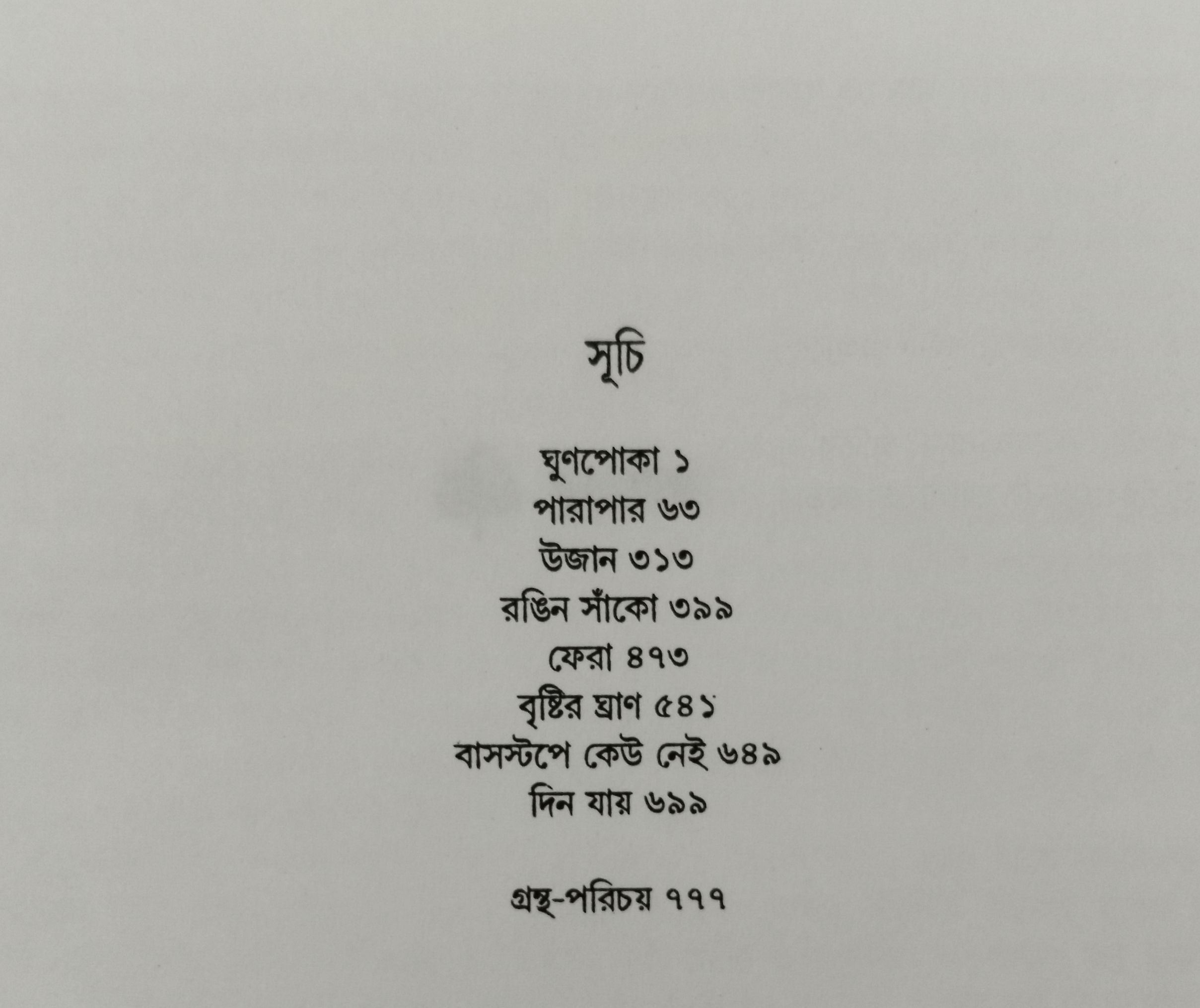 সূচি

ঘুণপোকা ১
পারাপার ৬৩
উজান ৩১৩
রঙিন সাঁকো ৩৯৯
ফেরা ৪৭৩
বৃষ্টির ঘ্রাণ ৫৪১
বাসস্টপে কেউ নেই ৬৪৯
দিন যায় ৬৯৯

গ্রন্থ-পরিচয় ৭৭৭